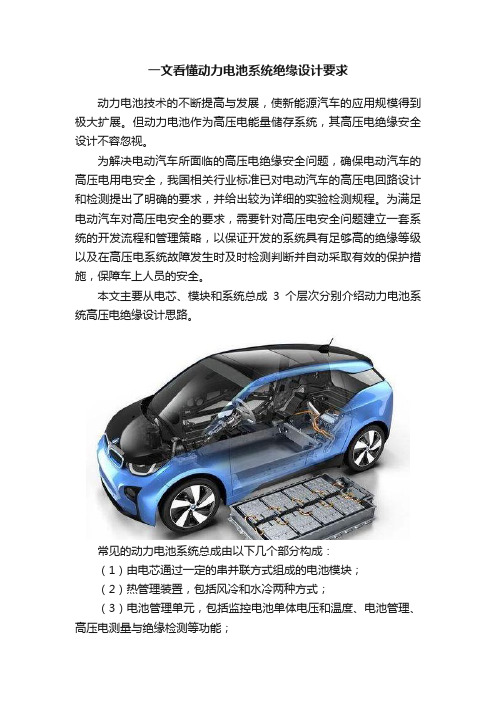 一文看懂动力电池系统绝缘设计要求

动力电池技术的不断提高与发展，使新能源汽车的应用规模得到极大扩展。但动力电池作为高压电能量储存系统，其高压电绝缘安全设计不容忽视。

为解决电动汽车所面临的高压电绝缘安全问题，确保电动汽车的高压电用电安全，我国相关行业标准已对电动汽车的高压电回路设计和检测提出了明确的要求，并给出较为详细的实验检测规程。为满足电动汽车对高压电安全的要求，需要针对高压电安全问题建立一套系统的开发流程和管理策略，以保证开发的系统具有足够高的绝缘等级以及在高压电系统故障发生时及时检测判断并自动采取有效的保护措施，保障车上人员的安全。

本文主要从电芯、模块和系统总成 3 个层次分别介绍动力电池系统高压电绝缘设计思路。

常见的动力电池系统总成由以下几个部分构成：

（1）由电芯通过一定的串并联方式组成的电池模块；

（2）热管理装置，包括风冷和水冷两种方式；

（3）电池管理单元，包括监控电池单体电压和温度、电池管理、高压电测量与绝缘检测等功能；